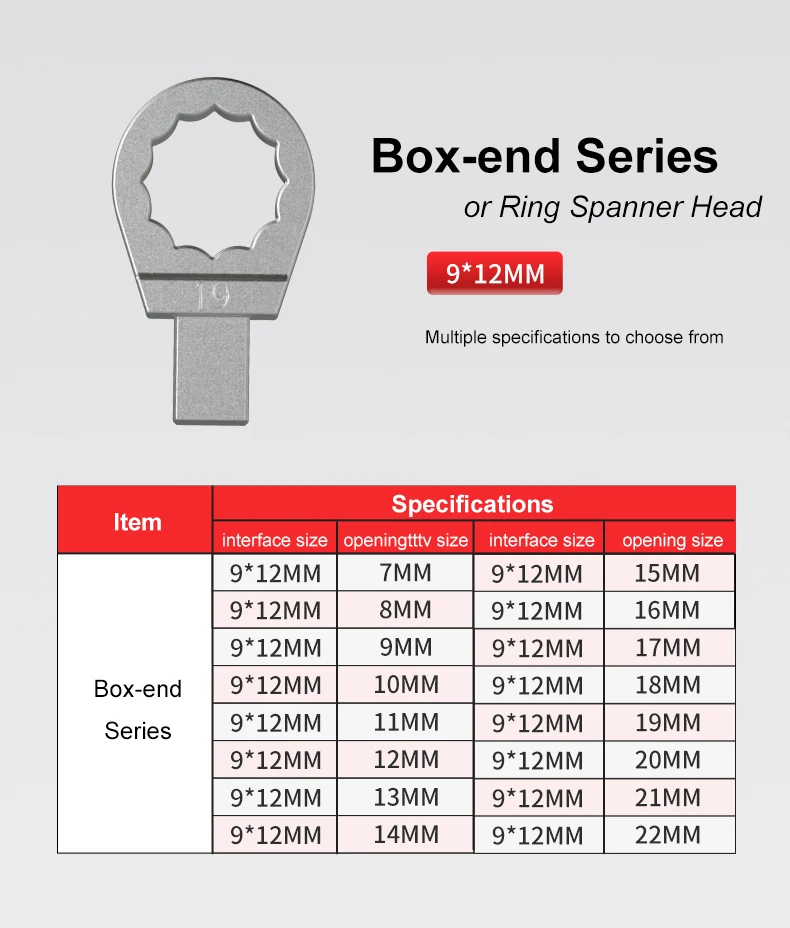 19

Box-end Series

or Ring Spanner Head

9*12MM

Multiple specifications to choose from

| Item | Specifications | | | |
|---|---|---|---|---|
| | interface size | openingtttv size | interface size | opening size |
| Box-end Series | 9*12MM | 7MM | 9*12MM | 15MM |
| | 9*12MM | 8MM | 9*12MM | 16MM |
| | 9*12MM | 9MM | 9*12MM | 17MM |
| | 9*12MM | 10MM | 9*12MM | 18MM |
| | 9*12MM | 11MM | 9*12MM | 19MM |
| | 9*12MM | 12MM | 9*12MM | 20MM |
| | 9*12MM | 13MM | 9*12MM | 21MM |
| | 9*12MM | 14MM | 9*12MM | 22MM |